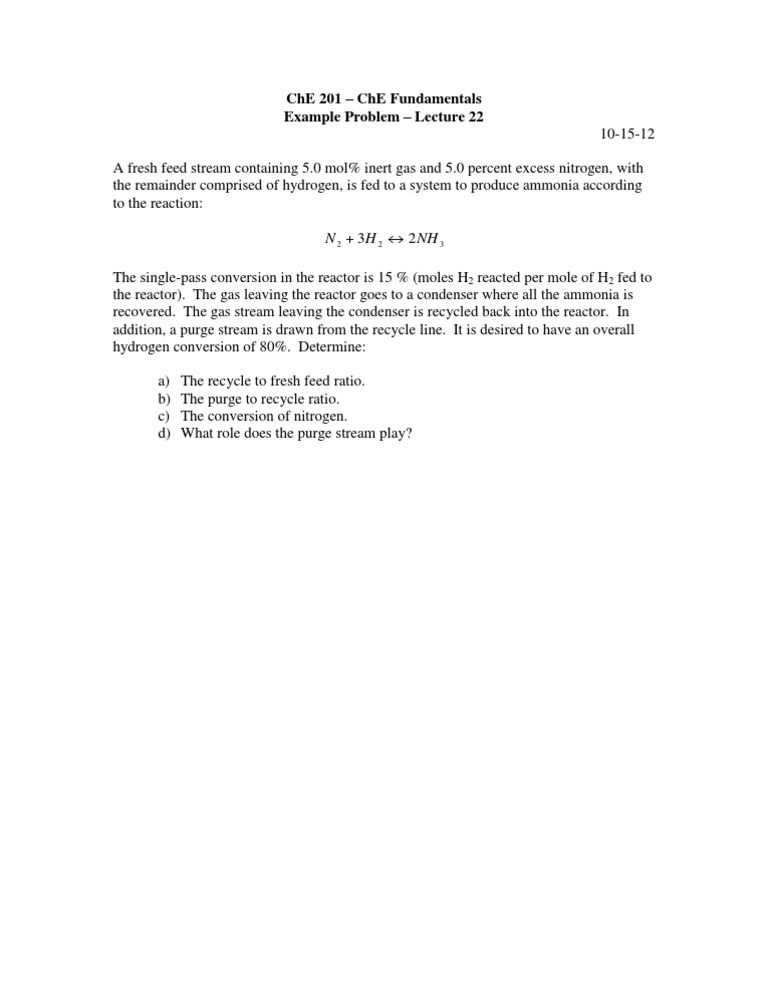 ChE 201 – ChE Fundamentals
Example Problem – Lecture 22

10-15-12

A fresh feed stream containing 5.0 mol% inert gas and 5.0 percent excess nitrogen, with the remainder comprised of hydrogen, is fed to a system to produce ammonia according to the reaction:

$N_2 + 3H_2 \leftrightarrow 2NH_3$

The single-pass conversion in the reactor is 15 % (moles $H_2$ reacted per mole of $H_2$ fed to the reactor). The gas leaving the reactor goes to a condenser where all the ammonia is recovered. The gas stream leaving the condenser is recycled back into the reactor. In addition, a purge stream is drawn from the recycle line. It is desired to have an overall hydrogen conversion of 80%. Determine:

a) The recycle to fresh feed ratio.
b) The purge to recycle ratio.
c) The conversion of nitrogen.
d) What role does the purge stream play?